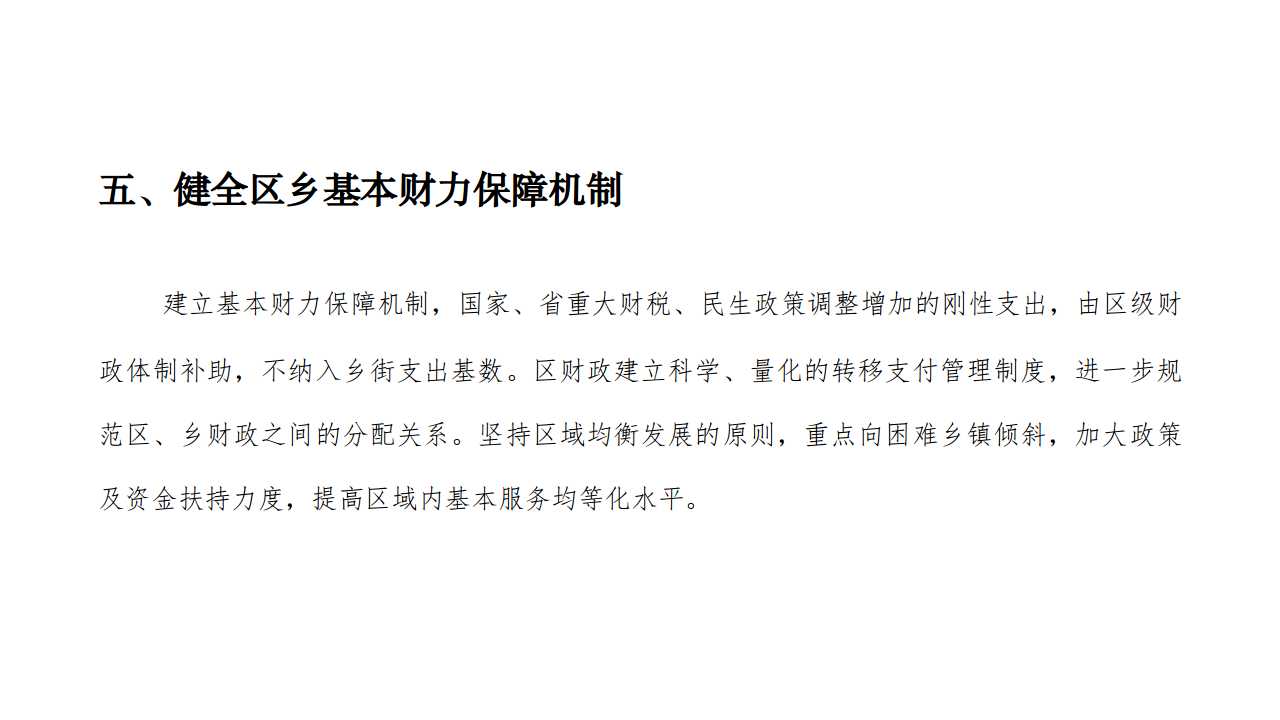 五、健全区乡基本财力保障机制

建立基本财力保障机制，国家、省重大财税、民生政策调整增加的刚性支出，由区级财政体制补助，不纳入乡街支出基数。区财政建立科学、量化的转移支付管理制度，进一步规范区、乡财政之间的分配关系。坚持区域均衡发展的原则，重点向困难乡镇倾斜，加大政策及资金扶持力度，提高区域内基本服务均等化水平。